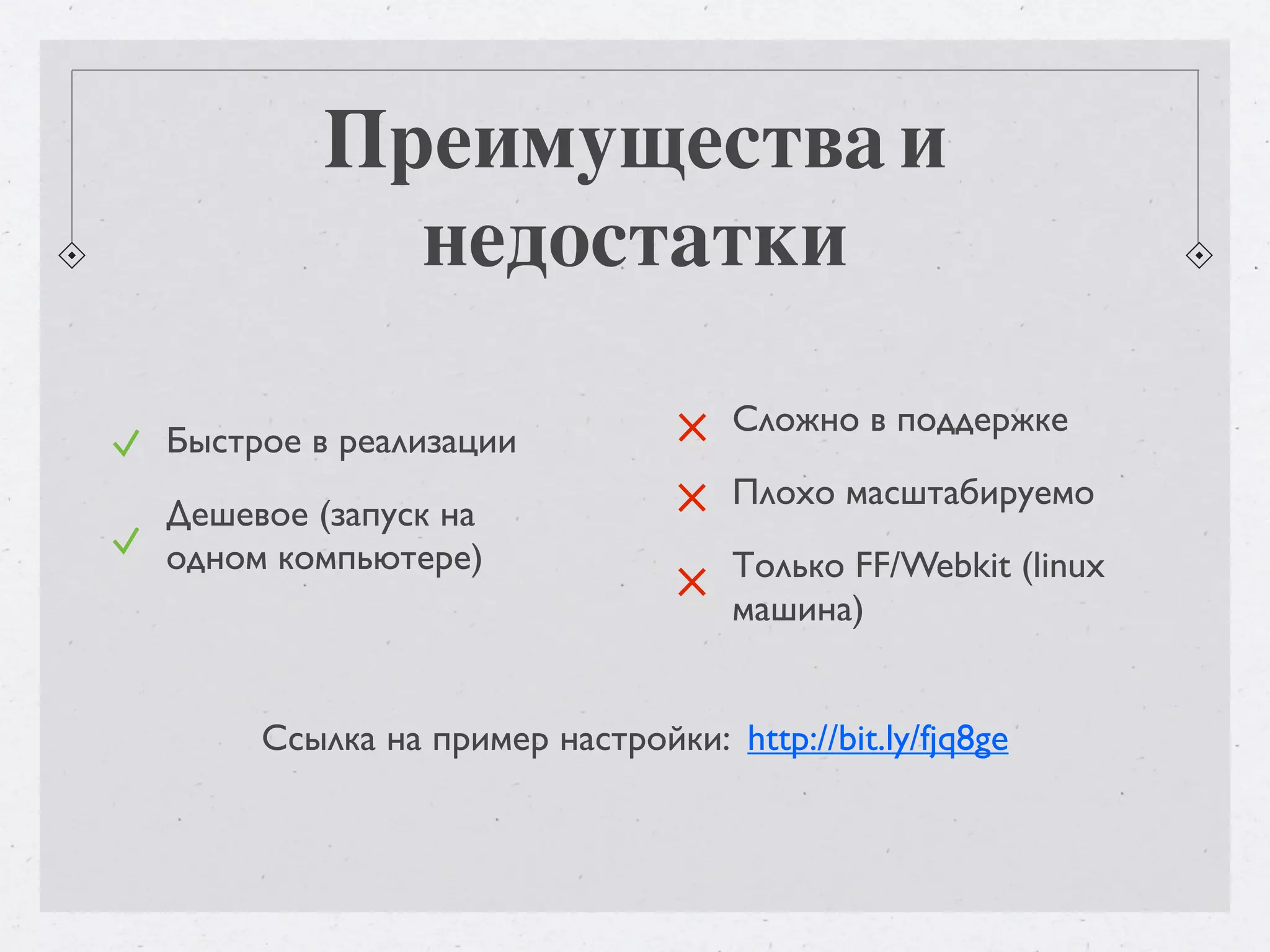 Преимущества и недостатки

✓ Быстрое в реализации

✓ Дешевое (запуск на одном компьютере)

✗ Сложно в поддержке

✗ Плохо масштабируемо

✗ Только FF/Webkit (linux машина)

Ссылка на пример настройки: http://bit.ly/fjq8ge